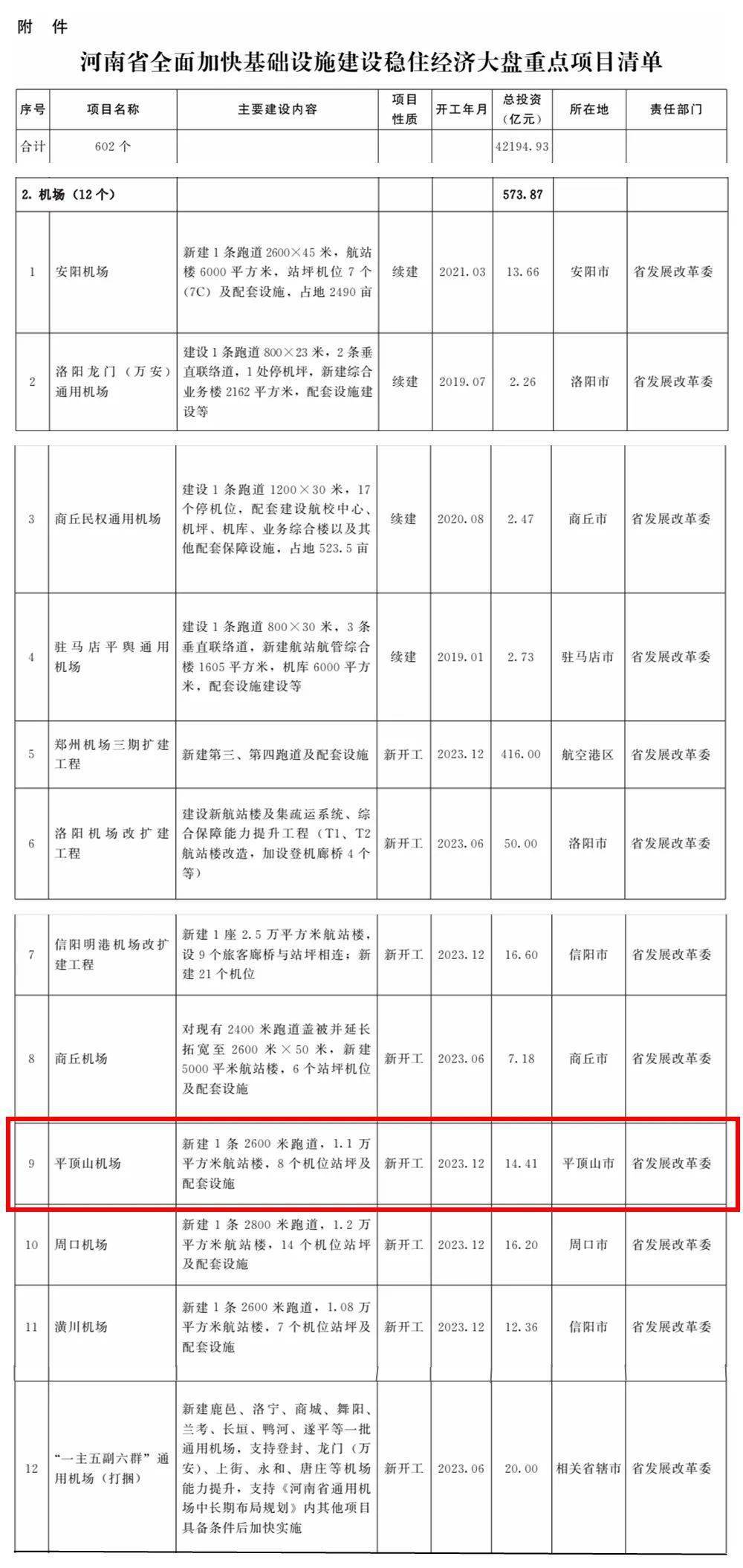 附　件

河南省全面加快基础设施建设稳住经济大盘重点项目清单

| 序号 | 项目名称 | 主要建设内容 | 项目性质 | 开工年月 | 总投资（亿元） | 所在地 | 责任部门 |
|---|---|---|---|---|---|---|---|
| 合计 | 602 个 | | | | 42194.93 | | |
| 2. 机场（12 个） | | | | | 573.87 | | |
| 1 | 安阳机场 | 新建 1 条跑道 2600×45 米，航站楼 6000 平方米，站坪机位 7 个（7C）及配套设施，占地 2490 亩 | 续建 | 2021.03 | 13.66 | 安阳市 | 省发展改革委 |
| 2 | 洛阳龙门（万安）通用机场 | 建设 1 条跑道 800×23 米，2 条垂直联络道，1 处停机坪，新建综合业务楼 2162 平方米，配套设施建设等 | 续建 | 2019.07 | 2.26 | 洛阳市 | 省发展改革委 |
| 3 | 商丘民权通用机场 | 建设 1 条跑道 1200×30 米，17 个停机位，配套建设航校中心、机坪、机库、业务综合楼以及其他配套保障设施，占地 523.5 亩 | 续建 | 2020.08 | 2.47 | 商丘市 | 省发展改革委 |
| 4 | 驻马店平舆通用机场 | 建设 1 条跑道 800×30 米，3 条垂直联络道，新建航站航管综合楼 1605 平方米，机库 6000 平方米，配套设施建设等 | 续建 | 2019.01 | 2.73 | 驻马店市 | 省发展改革委 |
| 5 | 郑州机场三期扩建工程 | 新建第三、第四跑道及配套设施 | 新开工 | 2023.12 | 416.00 | 航空港区 | 省发展改革委 |
| 6 | 洛阳机场改扩建工程 | 建设新航站楼及集疏运系统、综合保障能力提升工程（T1、T2 航站楼改造，加设登机廊桥 4 个等） | 新开工 | 2023.06 | 50.00 | 洛阳市 | 省发展改革委 |
| 7 | 信阳明港机场改扩建工程 | 新建 1 座 2.5 万平方米航站楼，设 9 个旅客廊桥与站坪相连；新建 21 个机位 | 新开工 | 2023.12 | 16.60 | 信阳市 | 省发展改革委 |
| 8 | 商丘机场 | 对现有 2400 米跑道盖被并延长拓宽至 2600 米×50 米，新建 5000 平米航站楼，6 个站坪机位及配套设施 | 新开工 | 2023.06 | 7.18 | 商丘市 | 省发展改革委 |
| 9 | 平顶山机场 | 新建 1 条 2600 米跑道，1.1 万平方米航站楼，8 个机位站坪及配套设施 | 新开工 | 2023.12 | 14.41 | 平顶山市 | 省发展改革委 |
| 10 | 周口机场 | 新建 1 条 2800 米跑道，1.2 万平方米航站楼，14 个机位站坪及配套设施 | 新开工 | 2023.12 | 16.20 | 周口市 | 省发展改革委 |
| 11 | 潢川机场 | 新建 1 条 2600 米跑道，1.08 万平方米航站楼，7 个机位站坪及配套设施 | 新开工 | 2023.12 | 12.36 | 信阳市 | 省发展改革委 |
| 12 | “一主五副六群”通用机场（打捆） | 新建鹿邑、洛宁、商城、舞阳、兰考、长垣、鸭河、遂平等一批通用机场，支持登封、龙门（万安）、上街、永和、唐庄等机场能力提升，支持《河南省通用机场中长期布局规划》内其他项目具备条件后加快实施 | 新开工 | 2023.06 | 20.00 | 相关省辖市 | 省发展改革委 |